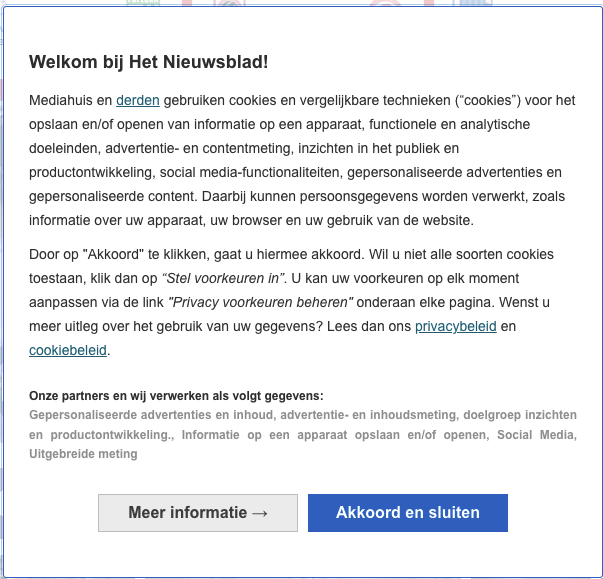 Welkom bij Het Nieuwsblad!

Mediahuis en derden gebruiken cookies en vergelijkbare technieken (“cookies”) voor het opslaan en/of openen van informatie op een apparaat, functionele en analytische doeleinden, advertentie- en contentmeting, inzichten in het publiek en productontwikkeling, social media-functionaliteiten, gepersonaliseerde advertenties en gepersonaliseerde content. Daarbij kunnen persoonsgegevens worden verwerkt, zoals informatie over uw apparaat, uw browser en uw gebruik van de website.

Door op "Akkoord" te klikken, gaat u hiermee akkoord. Wil u niet alle soorten cookies toestaan, klik dan op “Stel voorkeuren in”. U kan uw voorkeuren op elk moment aanpassen via de link "Privacy voorkeuren beheren" onderaan elke pagina. Wenst u meer uitleg over het gebruik van uw gegevens? Lees dan ons privacybeleid en cookiebeleid.

Onze partners en wij verwerken als volgt gegevens:
Gepersonaliseerde advertenties en inhoud, advertentie- en inhoudsmeting, doelgroep inzichten en productontwikkeling., Informatie op een apparaat opslaan en/of openen, Social Media, Uitgebreide meting

Meer informatie →

Akkoord en sluiten